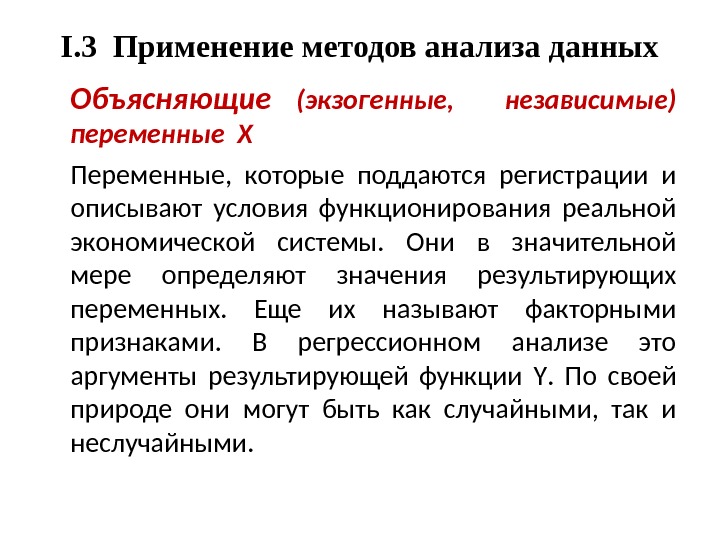 I.3 Применение методов анализа данных

Объясняющие (экзогенные, независимые) переменные X

Переменные, которые поддаются регистрации и описывают условия функционирования реальной экономической системы. Они в значительной мере определяют значения результирующих переменных. Еще их называют факторными признаками. В регрессионном анализе это аргументы результирующей функции Y. По своей природе они могут быть как случайными, так и неслучайными.